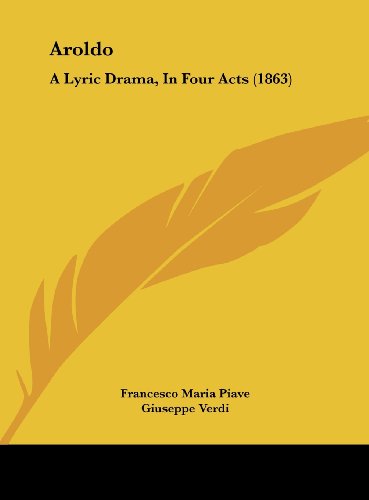 Aroldo

A Lyric Drama, In Four Acts (1863)

Francesco Maria Piave
Giuseppe Verdi